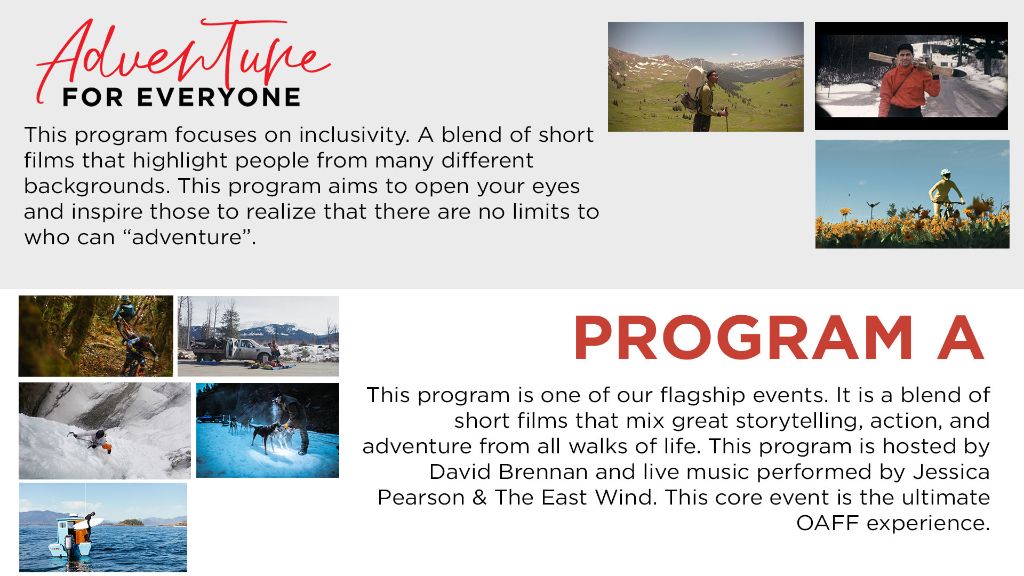 Adventure
FOR EVERYONE

This program focuses on inclusivity. A blend of short films that highlight people from many different backgrounds. This program aims to open your eyes and inspire those to realize that there are no limits to who can “adventure”.

PROGRAM A

This program is one of our flagship events. It is a blend of short films that mix great storytelling, action, and adventure from all walks of life. This program is hosted by David Brennan and live music performed by Jessica Pearson & The East Wind. This core event is the ultimate OAFF experience.